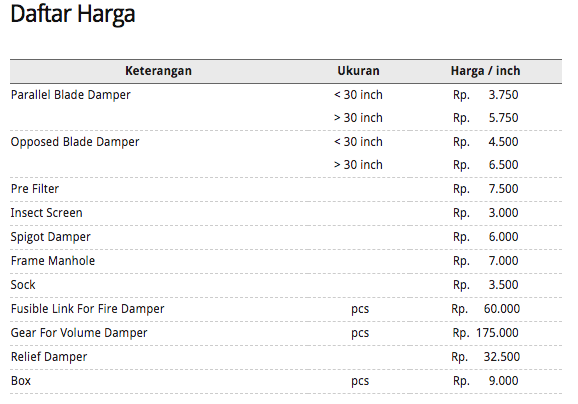 Daftar Harga

| Keterangan | Ukuran | Harga / inch |
|---|---|---|
| Parallel Blade Damper | < 30 inch | Rp. 3.750 |
| | > 30 inch | Rp. 5.750 |
| Opposed Blade Damper | < 30 inch | Rp. 4.500 |
| | > 30 inch | Rp. 6.500 |
| Pre Filter | | Rp. 7.500 |
| Insect Screen | | Rp. 3.000 |
| Spigot Damper | | Rp. 6.000 |
| Frame Manhole | | Rp. 7.000 |
| Sock | | Rp. 3.500 |
| Fusible Link For Fire Damper | pcs | Rp. 60.000 |
| Gear For Volume Damper | pcs | Rp. 175.000 |
| Relief Damper | | Rp. 32.500 |
| Box | pcs | Rp. 9.000 |